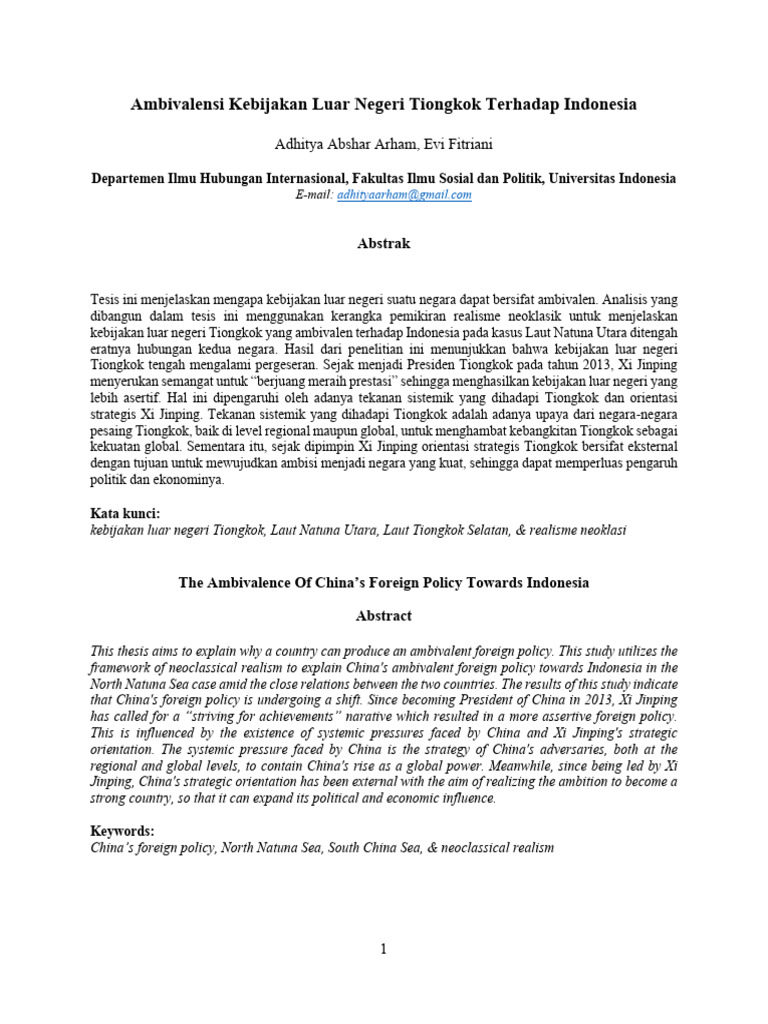 Ambivalensi Kebijakan Luar Negeri Tiongkok Terhadap Indonesia

Adhitya Abshar Arham, Evi Fitriani

Departemen Ilmu Hubungan Internasional, Fakultas Ilmu Sosial dan Politik, Universitas Indonesia
E-mail: adhityaarham@gmail.com

Abstrak

Tesis ini menjelaskan mengapa kebijakan luar negeri suatu negara dapat bersifat ambivalen. Analisis yang dibangun dalam tesis ini menggunakan kerangka pemikiran realisme neoklasik untuk menjelaskan kebijakan luar negeri Tiongkok yang ambivalen terhadap Indonesia pada kasus Laut Natuna Utara ditengah eratnya hubungan kedua negara. Hasil dari penelitian ini menunjukkan bahwa kebijakan luar negeri Tiongkok tengah mengalami pergeseran. Sejak menjadi Presiden Tiongkok pada tahun 2013, Xi Jinping menyerukan semangat untuk "berjuang meraih prestasi" sehingga menghasilkan kebijakan luar negeri yang lebih asertif. Hal ini dipengaruhi oleh adanya tekanan sistemik yang dihadapi Tiongkok dan orientasi strategis Xi Jinping. Tekanan sistemik yang dihadapi Tiongkok adalah adanya upaya dari negara-negara pesaing Tiongkok, baik di level regional maupun global, untuk menghambat kebangkitan Tiongkok sebagai kekuatan global. Sementara itu, sejak dipimpin Xi Jinping orientasi strategis Tiongkok bersifat eksternal dengan tujuan untuk mewujudkan ambisi menjadi negara yang kuat, sehingga dapat memperluas pengaruh politik dan ekonominya.

Kata kunci:
kebijakan luar negeri Tiongkok, Laut Natuna Utara, Laut Tiongkok Selatan, & realisme neoklasi

The Ambivalence Of China's Foreign Policy Towards Indonesia

Abstract

This thesis aims to explain why a country can produce an ambivalent foreign policy. This study utilizes the framework of neoclassical realism to explain China's ambivalent foreign policy towards Indonesia in the North Natuna Sea case amid the close relations between the two countries. The results of this study indicate that China's foreign policy is undergoing a shift. Since becoming President of China in 2013, Xi Jinping has called for a "striving for achievements" narative which resulted in a more assertive foreign policy. This is influenced by the existence of systemic pressures faced by China and Xi Jinping's strategic orientation. The systemic pressure faced by China is the strategy of China's adversaries, both at the regional and global levels, to contain China's rise as a global power. Meanwhile, since being led by Xi Jinping, China's strategic orientation has been external with the aim of realizing the ambition to become a strong country, so that it can expand its political and economic influence.

Keywords:
China's foreign policy, North Natuna Sea, South China Sea, & neoclassical realism

1